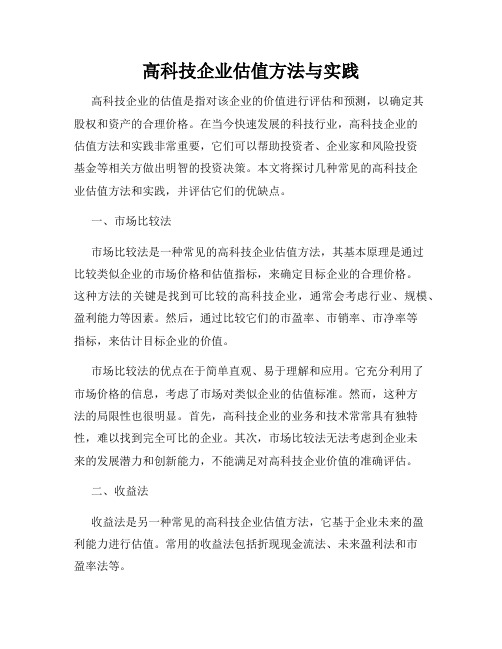 高科技企业估值方法与实践

高科技企业的估值是指对该企业的价值进行评估和预测，以确定其股权和资产的合理价格。在当今快速发展的科技行业，高科技企业的估值方法和实践非常重要，它们可以帮助投资者、企业家和风险投资基金等相关方做出明智的投资决策。本文将探讨几种常见的高科技企业估值方法和实践，并评估它们的优缺点。

一、市场比较法

市场比较法是一种常见的高科技企业估值方法，其基本原理是通过比较类似企业的市场价格和估值指标，来确定目标企业的合理价格。这种方法的关键是找到可比较的高科技企业，通常会考虑行业、规模、盈利能力等因素。然后，通过比较它们的市盈率、市销率、市净率等指标，来估计目标企业的价值。

市场比较法的优点在于简单直观、易于理解和应用。它充分利用了市场价格的信息，考虑了市场对类似企业的估值标准。然而，这种方法的局限性也很明显。首先，高科技企业的业务和技术常常具有独特性，难以找到完全可比的企业。其次，市场比较法无法考虑到企业未来的发展潜力和创新能力，不能满足对高科技企业价值的准确评估。

二、收益法

收益法是另一种常见的高科技企业估值方法，它基于企业未来的盈利能力进行估值。常用的收益法包括折现现金流法、未来盈利法和市盈率法等。